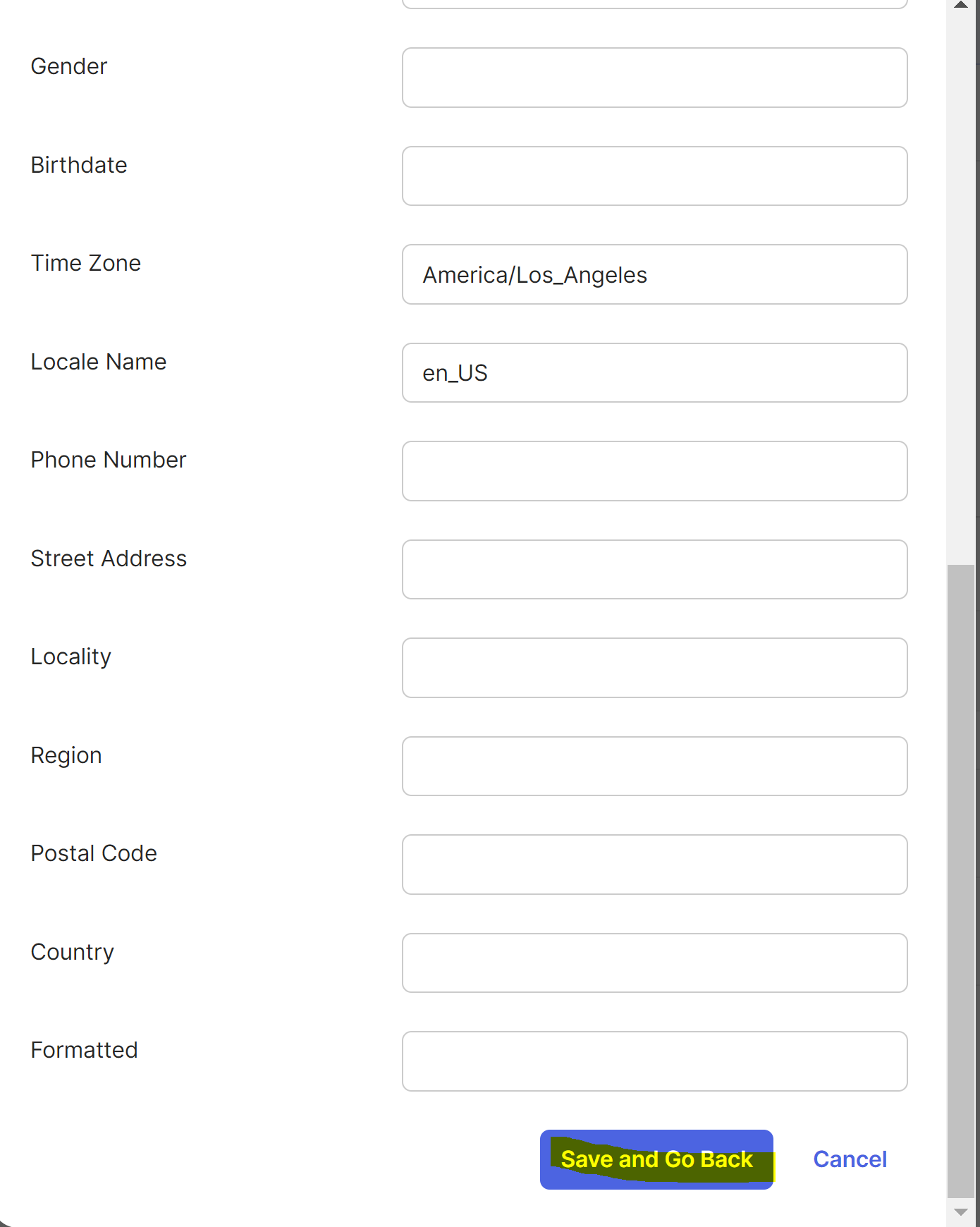 Gender

Birthdate

Time Zone

America/Los_Angeles

Locale Name

en_US

Phone Number

Street Address

Locality

Region

Postal Code

Country

Formatted

Save and Go Back

Cancel